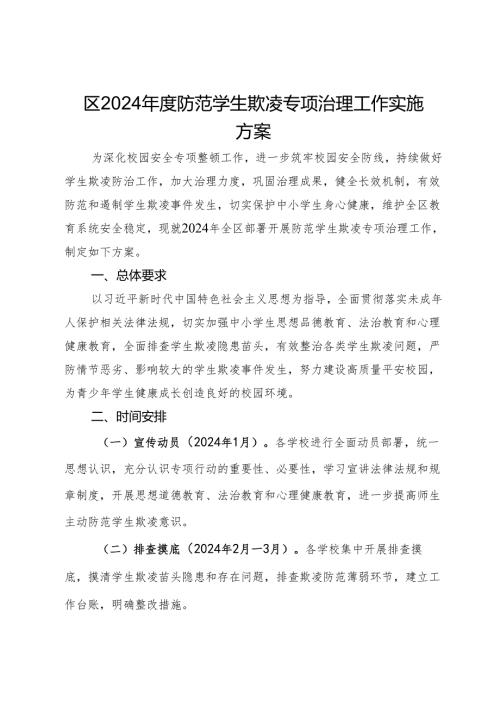 区2024年度防范学生欺凌专项治理工作实施方案

为深化校园安全专项整顿工作，进一步筑牢校园安全防线，持续做好学生欺凌防治工作，加大治理力度，巩固治理成果，健全长效机制，有效防范和遏制学生欺凌事件发生，切实保护中小学生身心健康，维护全区教育系统安全稳定，现就2024年全区部署开展防范学生欺凌专项治理工作，制定如下方案。

一、总体要求

以习近平新时代中国特色社会主义思想为指导，全面贯彻落实未成年人保护相关法律法规，切实加强中小学生思想品德教育、法治教育和心理健康教育，全面排查学生欺凌隐患苗头，有效整治各类学生欺凌问题，严防情节恶劣、影响较大的学生欺凌事件发生，努力建设高质量平安校园，为青少年学生健康成长创造良好的校园环境。

二、时间安排

（一）宣传动员（2024年1月）。各学校进行全面动员部署，统一思想认识，充分认识专项行动的重要性、必要性，学习宣讲法律法规和规章制度，开展思想道德教育、法治教育和心理健康教育，进一步提高师生主动防范学生欺凌意识。

（二）排查摸底（2024年2月—3月）。各学校集中开展排查摸底，摸清学生欺凌苗头隐患和存在问题，排查欺凌防范薄弱环节，建立工作台账，明确整改措施。